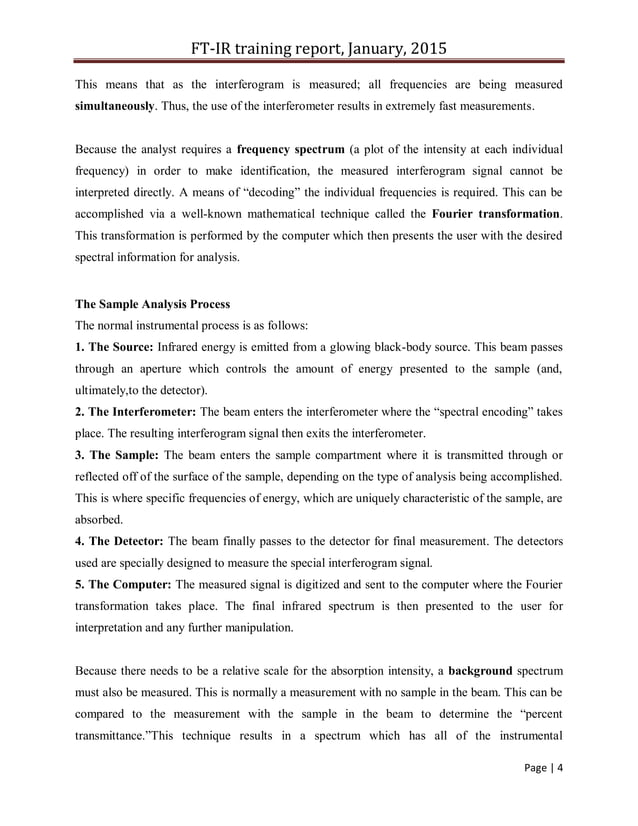 FT-IR training report, January, 2015

This means that as the interferogram is measured; all frequencies are being measured simultaneously. Thus, the use of the interferometer results in extremely fast measurements.

Because the analyst requires a frequency spectrum (a plot of the intensity at each individual frequency) in order to make identification, the measured interferogram signal cannot be interpreted directly. A means of "decoding" the individual frequencies is required. This can be accomplished via a well-known mathematical technique called the Fourier transformation. This transformation is performed by the computer which then presents the user with the desired spectral information for analysis.

The Sample Analysis Process
The normal instrumental process is as follows:
1. The Source: Infrared energy is emitted from a glowing black-body source. This beam passes through an aperture which controls the amount of energy presented to the sample (and, ultimately,to the detector).
2. The Interferometer: The beam enters the interferometer where the "spectral encoding" takes place. The resulting interferogram signal then exits the interferometer.
3. The Sample: The beam enters the sample compartment where it is transmitted through or reflected off of the surface of the sample, depending on the type of analysis being accomplished. This is where specific frequencies of energy, which are uniquely characteristic of the sample, are absorbed.
4. The Detector: The beam finally passes to the detector for final measurement. The detectors used are specially designed to measure the special interferogram signal.
5. The Computer: The measured signal is digitized and sent to the computer where the Fourier transformation takes place. The final infrared spectrum is then presented to the user for interpretation and any further manipulation.

Because there needs to be a relative scale for the absorption intensity, a background spectrum must also be measured. This is normally a measurement with no sample in the beam. This can be compared to the measurement with the sample in the beam to determine the "percent transmittance."This technique results in a spectrum which has all of the instrumental

Page | 4